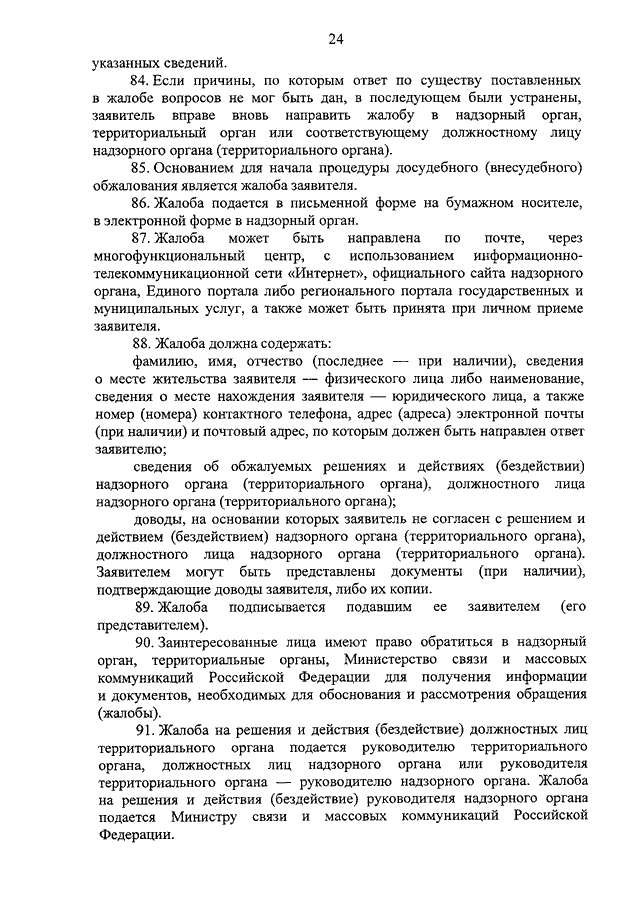 24

указанных сведений.

84. Если причины, по которым ответ по существу поставленных в жалобе вопросов не мог быть дан, в последующем были устранены, заявитель вправе вновь направить жалобу в надзорный орган, территориальный орган или соответствующему должностному лицу надзорного органа (территориального органа).

85. Основанием для начала процедуры досудебного (внесудебного) обжалования является жалоба заявителя.

86. Жалоба подается в письменной форме на бумажном носителе, в электронной форме в надзорный орган.

87. Жалоба может быть направлена по почте, через многофункциональный центр, с использованием информационно-телекоммуникационной сети «Интернет», официального сайта надзорного органа, Единого портала либо регионального портала государственных и муниципальных услуг, а также может быть принята при личном приеме заявителя.

88. Жалоба должна содержать:

фамилию, имя, отчество (последнее — при наличии), сведения о месте жительства заявителя — физического лица либо наименование, сведения о месте нахождения заявителя — юридического лица, а также номер (номера) контактного телефона, адрес (адреса) электронной почты (при наличии) и почтовый адрес, по которым должен быть направлен ответ заявителю;

сведения об обжалуемых решениях и действиях (бездействии) надзорного органа (территориального органа), должностного лица надзорного органа (территориального органа);

доводы, на основании которых заявитель не согласен с решением и действием (бездействием) надзорного органа (территориального органа), должностного лица надзорного органа (территориального органа). Заявителем могут быть представлены документы (при наличии), подтверждающие доводы заявителя, либо их копии.

89. Жалоба подписывается подавшим ее заявителем (его представителем).

90. Заинтересованные лица имеют право обратиться в надзорный орган, территориальные органы, Министерство связи и массовых коммуникаций Российской Федерации для получения информации и документов, необходимых для обоснования и рассмотрения обращения (жалобы).

91. Жалоба на решения и действия (бездействие) должностных лиц территориального органа подается руководителю территориального органа, должностных лиц надзорного органа или руководителя территориального органа — руководителю надзорного органа. Жалоба на решения и действия (бездействие) руководителя надзорного органа подается Министру связи и массовых коммуникаций Российской Федерации.